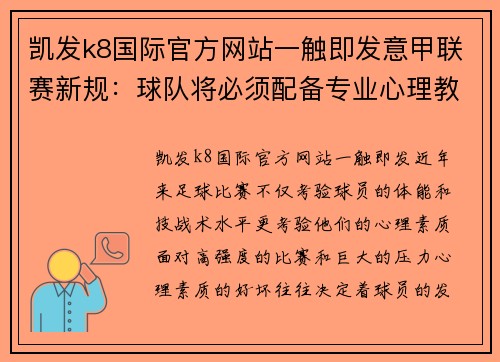 凯发k8国际官方网站一触即发意甲联赛新规：球队将必须配备专业心理教

凯发k8国际官方网站一触即发近年来足球比赛不仅考验球员的体能和技战术水平更考验他们的心理素质面对高强度的比赛和巨大的压力心理素质的好坏往往决定着球员的发